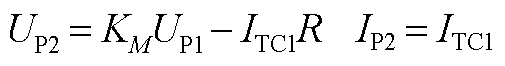 $U_{\mathrm{P2}} = K_M U_{\mathrm{P1}} - I_{\mathrm{TC1}} R \quad I_{\mathrm{P2}} = I_{\mathrm{TC1}}$